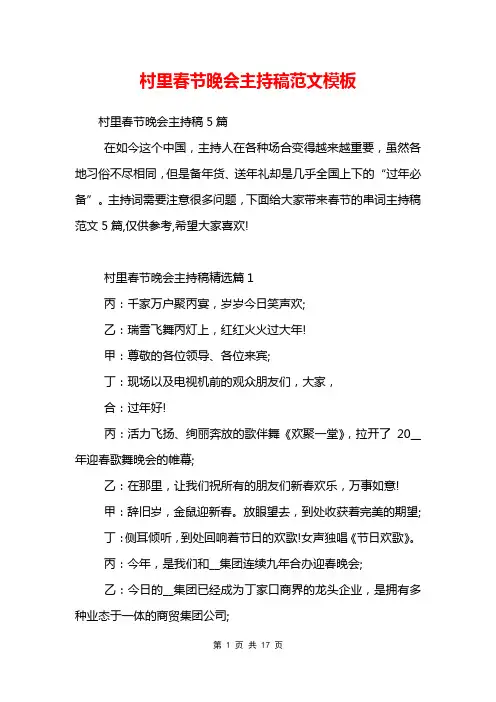 村里春节晚会主持稿范文模板

村里春节晚会主持稿 5 篇

在如今这个中国，主持人在各种场合变得越来越重要，虽然各地习俗不尽相同，但是备年货、送年礼却是几乎全国上下的“过年必备”。主持词需要注意很多问题，下面给大家带来春节的串词主持稿范文 5 篇,仅供参考,希望大家喜欢!

村里春节晚会主持稿精选篇 1

丙：千家万户聚丙宴，岁岁今日笑声欢;

乙：瑞雪飞舞丙灯上，红红火火过大年!

甲：尊敬的各位领导、各位来宾;

丁：现场以及电视机前的观众朋友们，大家，

合：过年好!

丙：活力飞扬、绚丽奔放的歌伴舞《欢聚一堂》，拉开了 20__年迎春歌舞晚会的帷幕;

乙：在那里，让我们祝所有的朋友们新春欢乐，万事如意!

甲：辞旧岁，金鼠迎新春。放眼望去，到处收获着完美的期望;

丁：侧耳倾听，到处回响着节日的欢歌!女声独唱《节日欢歌》。

丙：今年，是我们和__集团连续九年合办迎春晚会;

乙：今日的__集团已经成为丁家口商界的龙头企业，是拥有多种业态于一体的商贸集团公司;

第 1 页 共 17 页